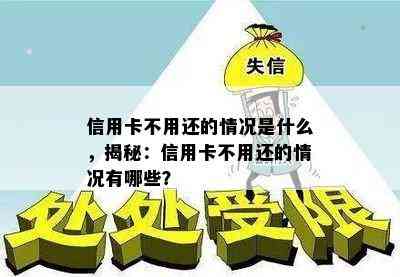 失信

信用卡不用还的情况是什么，揭秘：信用卡不用还的情况有哪些？

处处受限